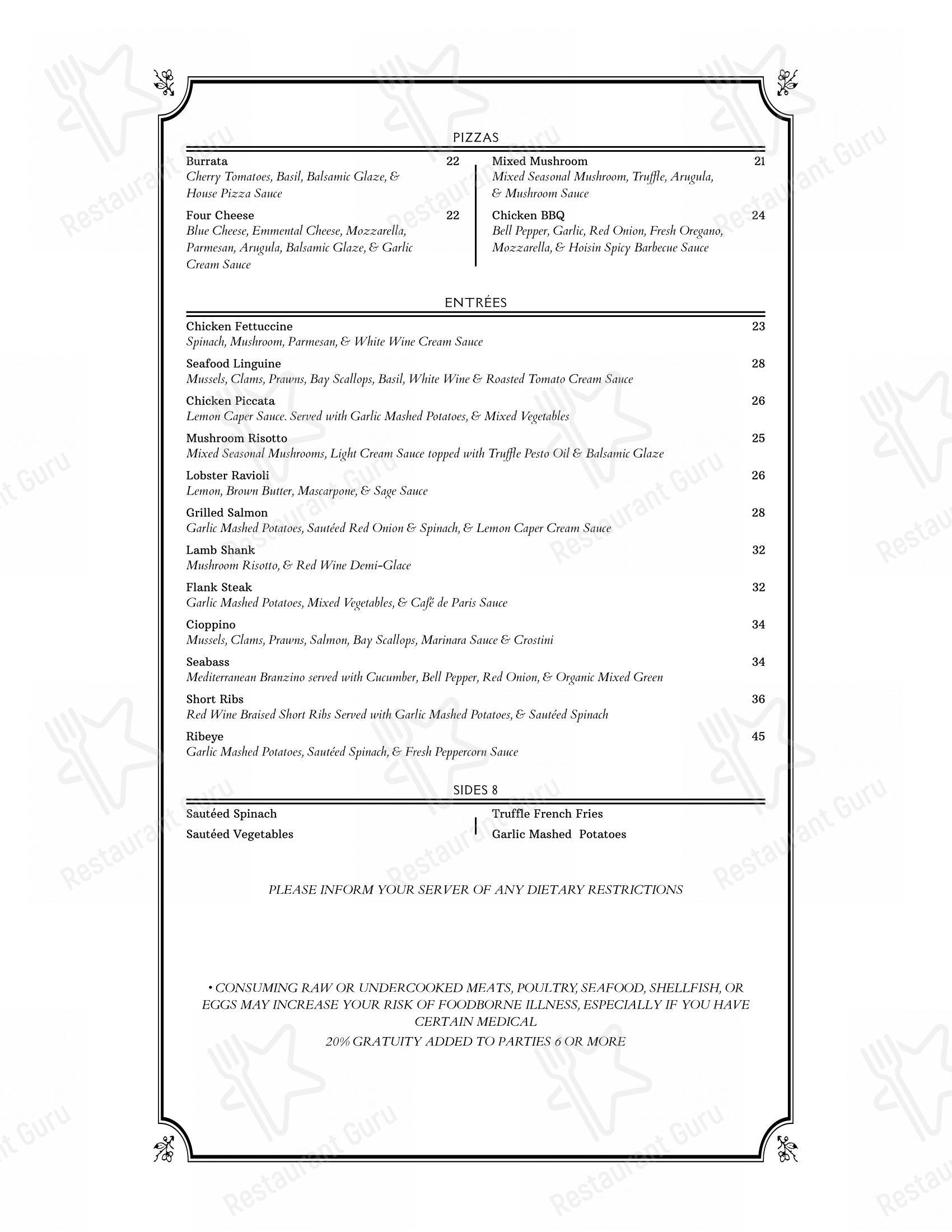 PIZZAS

Burrata 22
Cherry Tomatoes, Basil, Balsamic Glaze, & House Pizza Sauce

Four Cheese 22
Blue Cheese, Emmental Cheese, Mozzarella, Parmesan, Arugula, Balsamic Glaze, & Garlic Cream Sauce

Mixed Mushroom 21
Mixed Seasonal Mushroom, Truffle, Arugula, & Mushroom Sauce

Chicken BBQ 24
Bell Pepper, Garlic, Red Onion, Fresh Oregano, Mozzarella, & Hoisin Spicy Barbecue Sauce

ENTRÉES

Chicken Fettuccine 23
Spinach, Mushroom, Parmesan, & White Wine Cream Sauce

Seafood Linguine 28
Mussels, Clams, Prawns, Bay Scallops, Basil, White Wine & Roasted Tomato Cream Sauce

Chicken Piccata 26
Lemon Caper Sauce. Served with Garlic Mashed Potatoes, & Mixed Vegetables

Mushroom Risotto 25
Mixed Seasonal Mushrooms, Light Cream Sauce topped with Truffle Pesto Oil & Balsamic Glaze

Lobster Ravioli 26
Lemon, Brown Butter, Mascarpone, & Sage Sauce

Grilled Salmon 28
Garlic Mashed Potatoes, Sautéed Red Onion & Spinach, & Lemon Caper Cream Sauce

Lamb Shank 32
Mushroom Risotto, & Red Wine Demi-Glace

Flank Steak 32
Garlic Mashed Potatoes, Mixed Vegetables, & Café de Paris Sauce

Cioppino 34
Mussels, Clams, Prawns, Salmon, Bay Scallops, Marinara Sauce & Crostini

Seabass 34
Mediterranean Branzino served with Cucumber, Bell Pepper, Red Onion, & Organic Mixed Green

Short Ribs 36
Red Wine Braised Short Ribs Served with Garlic Mashed Potatoes, & Sautéed Spinach

Ribeye 45
Garlic Mashed Potatoes, Sautéed Spinach, & Fresh Peppercorn Sauce

SIDES 8

Sautéed Spinach
Sautéed Vegetables

Truffle French Fries
Garlic Mashed Potatoes

PLEASE INFORM YOUR SERVER OF ANY DIETARY RESTRICTIONS

• CONSUMING RAW OR UNDERCOOKED MEATS, POULTRY, SEAFOOD, SHELLFISH, OR EGGS MAY INCREASE YOUR RISK OF FOODBORNE ILLNESS, ESPECIALLY IF YOU HAVE CERTAIN MEDICAL

20% GRATUITY ADDED TO PARTIES 6 OR MORE

Restaurant Guru